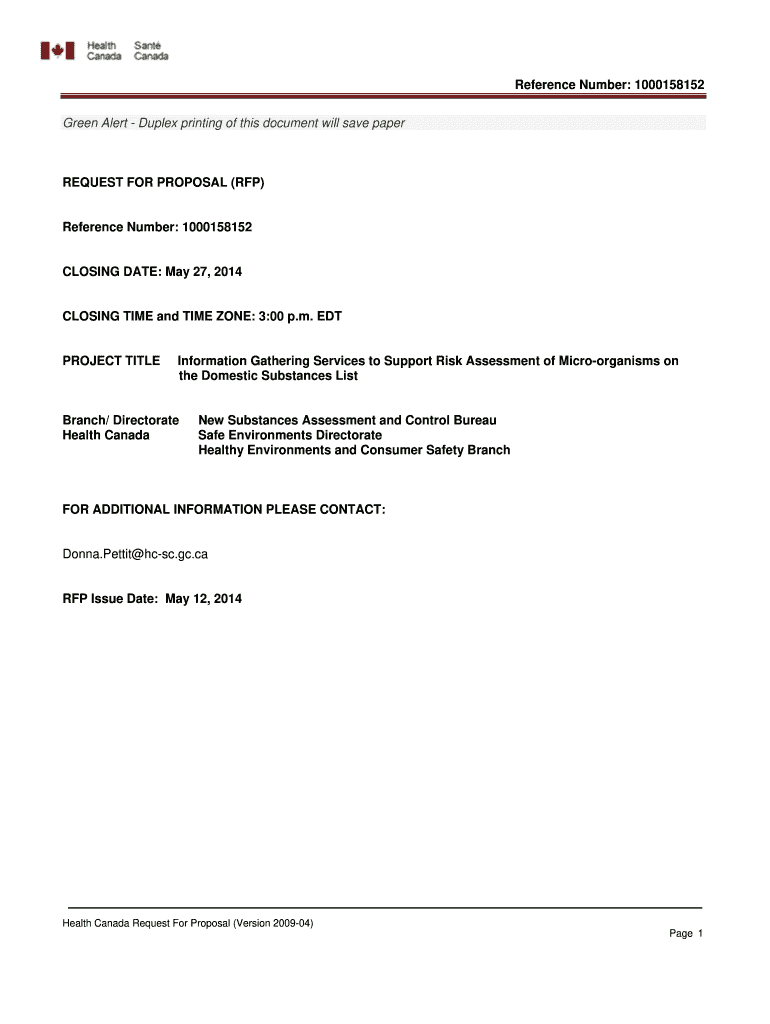 Health Canada Santé Canada

Reference Number: 1000158152

Green Alert - Duplex printing of this document will save paper

REQUEST FOR PROPOSAL (RFP)

Reference Number: 1000158152

CLOSING DATE: May 27, 2014

CLOSING TIME and TIME ZONE: 3:00 p.m. EDT

PROJECT TITLE Information Gathering Services to Support Risk Assessment of Micro-organisms on the Domestic Substances List

Branch/ Directorate Health Canada
New Substances Assessment and Control Bureau
Safe Environments Directorate
Healthy Environments and Consumer Safety Branch

FOR ADDITIONAL INFORMATION PLEASE CONTACT:

Donna.Pettit@hc-sc.gc.ca

RFP Issue Date: May 12, 2014

Health Canada Request For Proposal (Version 2009-04)

Page 1